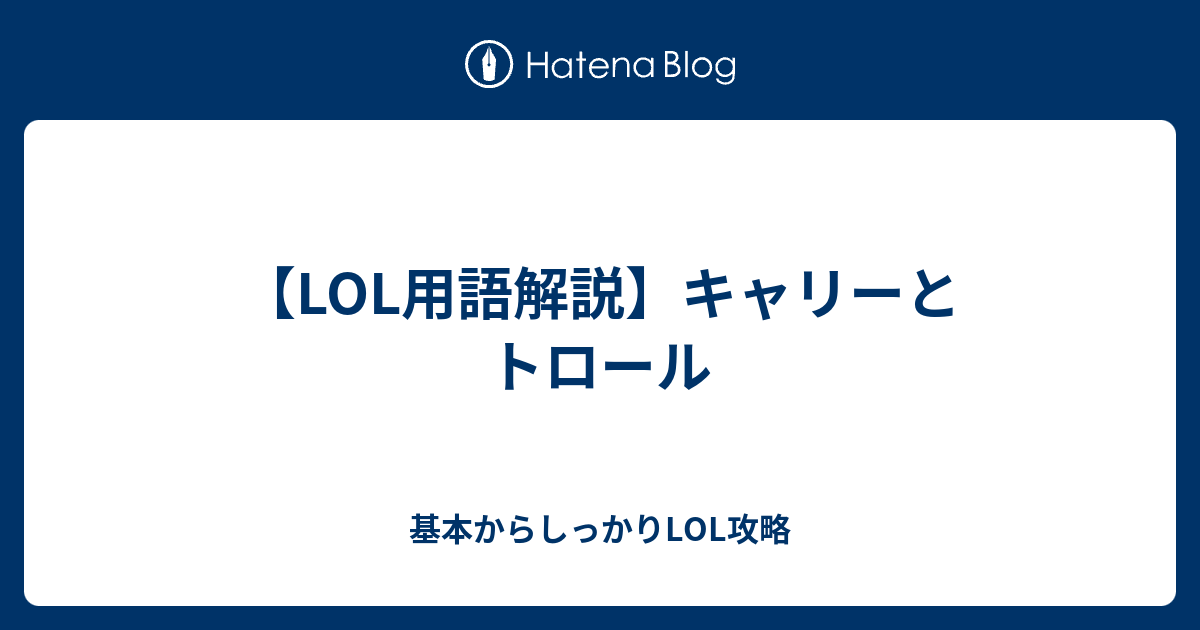 Hatena Blog

【LOL用語解説】キャリーとトロール

基本からしっかりLOL攻略